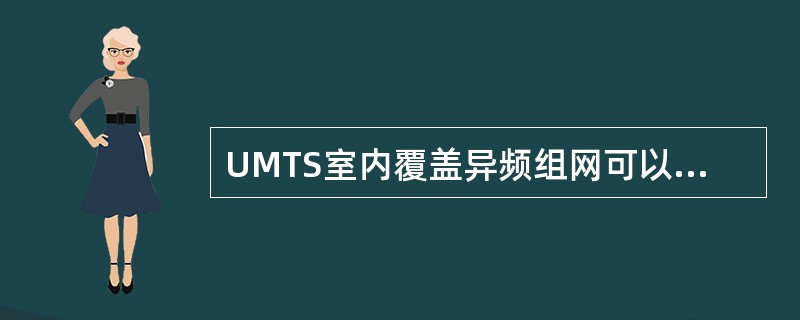 UMTS室内覆盖异频组网可以...